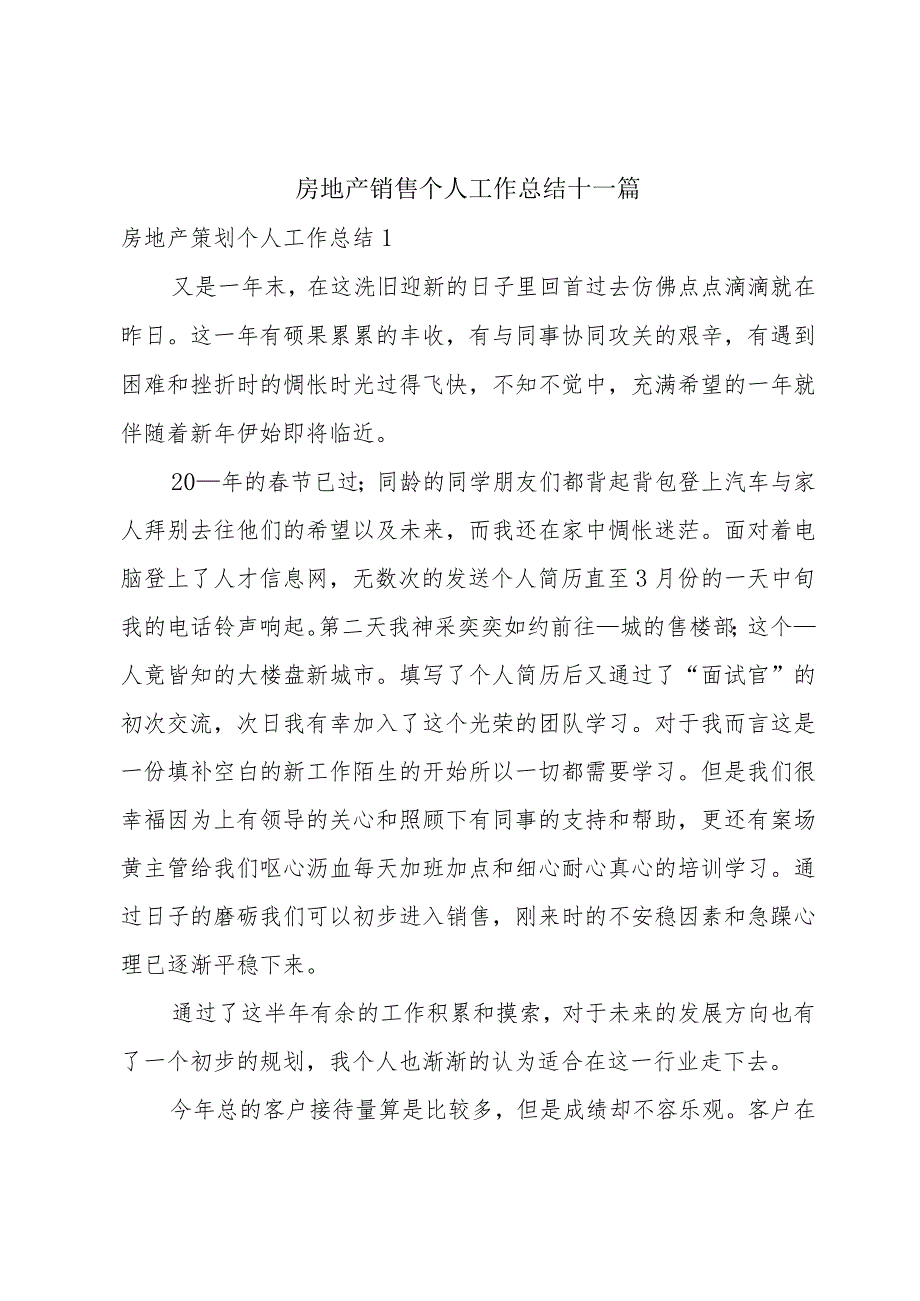 房地产销售个人工作总结十一篇

房地产策划个人工作总结1

又是一年末，在这洗旧迎新的日子里回首过去仿佛点点滴滴就在昨日。这一年有硕果累累的丰收，有与同事协同攻关的艰辛，有遇到困难和挫折时的惆怅时光过得飞快，不知不觉中，充满希望的一年就伴随着新年伊始即将临近。

20—年的春节已过；同龄的同学朋友们都背起背包登上汽车与家人拜别去往他们的希望以及未来，而我还在家中惆怅迷茫。面对着电脑登上了人才信息网，无数次的发送个人简历直至3月份的一天中旬我的电话铃声响起。第二天我神采奕奕如约前往—城的售楼部；这个—人竟皆知的大楼盘新城市。填写了个人简历后又通过了“面试官”的初次交流，次日我有幸加入了这个光荣的团队学习。对于我而言这是一份填补空白的新工作陌生的开始所以一切都需要学习。但是我们很幸福因为上有领导的关心和照顾下有同事的支持和帮助，更还有案场黄主管给我们呕心沥血每天加班加点和细心耐心真心的培训学习。通过日子的磨砺我们可以初步进入销售，刚来时的不安稳因素和急躁心理已逐渐平稳下来。

通过了这半年有余的工作积累和摸索，对于未来的发展方向也有了一个初步的规划，我个人也渐渐的认为适合在这一行业走下去。

今年总的客户接待量算是比较多，但是成绩却不容乐观。客户在